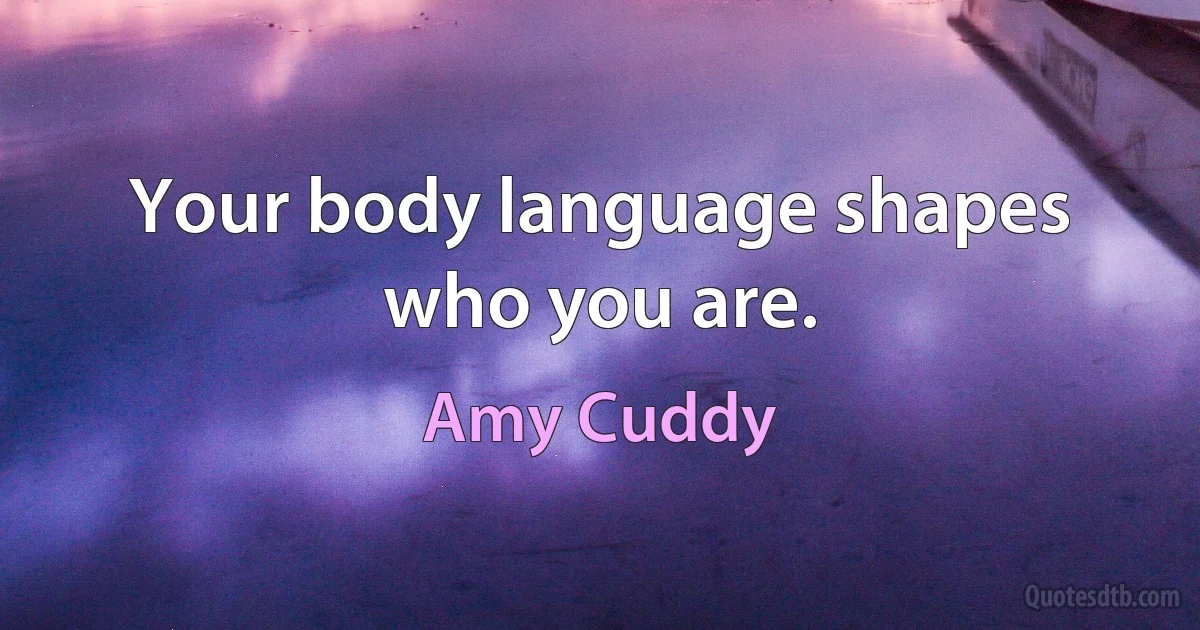 Your body language shapes who you are.

Amy Cuddy

Quotesdtb.com